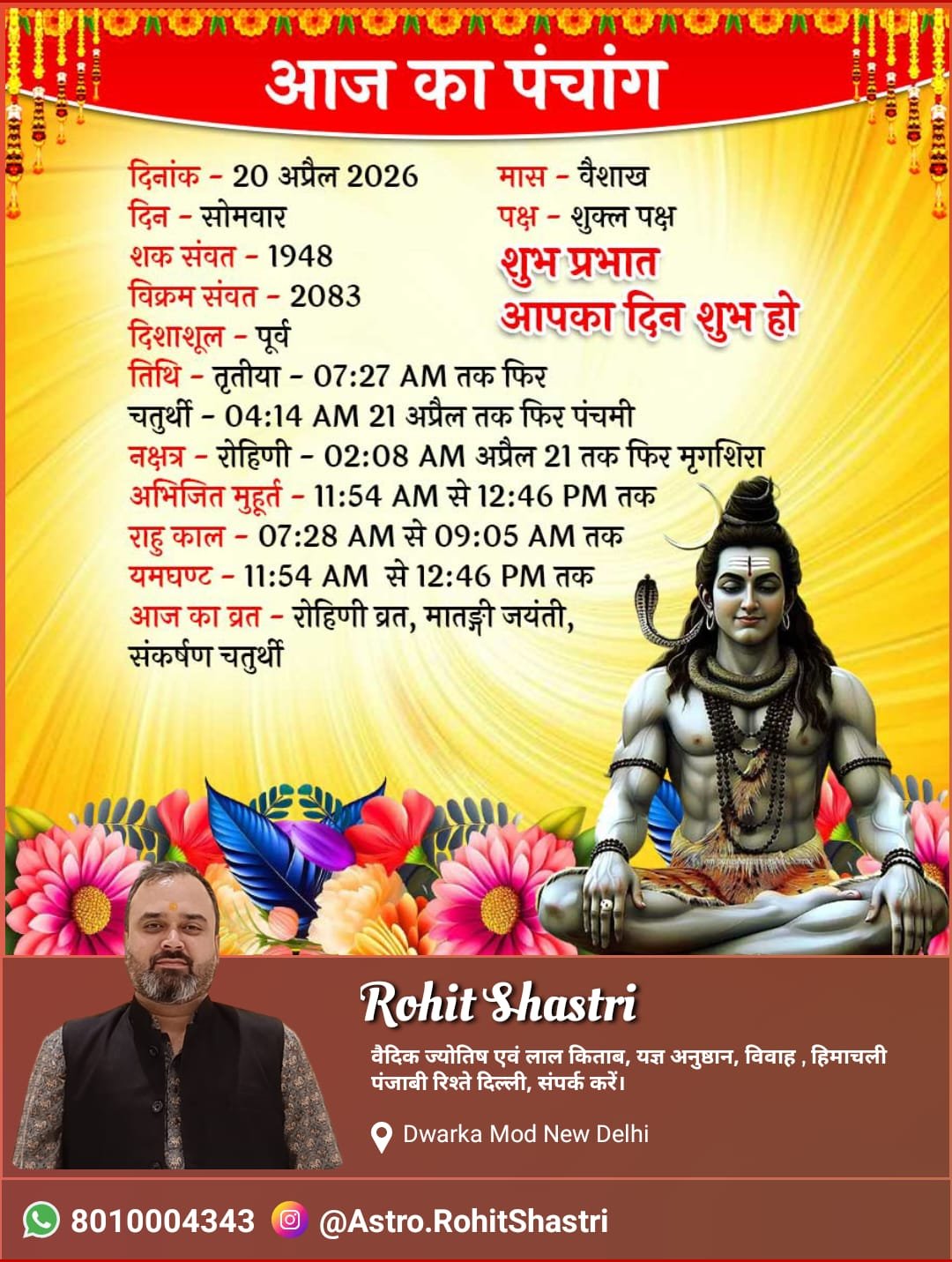 आज का पंचांग

दिनांक - 20 अप्रैल 2026
दिन - सोमवार
शक संवत - 1948
विक्रम संवत - 2083
दिशाशूल - पूर्व

मास - वैशाख
पक्ष - शुक्ल पक्ष

शुभ प्रभात
आपका दिन शुभ हो

तिथि - तृतीया - 07:27 AM तक फिर चतुर्थी - 04:14 AM 21 अप्रैल तक फिर पंचमी
नक्षत्र - रोहिणी - 02:08 AM अप्रैल 21 तक फिर मृगशिरा
अभिजित मुहूर्त - 11:54 AM से 12:46 PM तक
राहु काल - 07:28 AM से 09:05 AM तक
यमघण्ट - 11:54 AM से 12:46 PM तक
आज का व्रत - रोहिणी व्रत, मातङ्गी जयंती, संकर्षण चतुर्थी

Rohit Shastri
वैदिक ज्योतिष एवं लाल किताब, यज्ञ अनुष्ठान, विवाह , हिमाचली पंजाबी रिश्ते दिल्ली, संपर्क करें।

Dwarka Mod New Delhi

8010004343 @Astro.RohitShastri